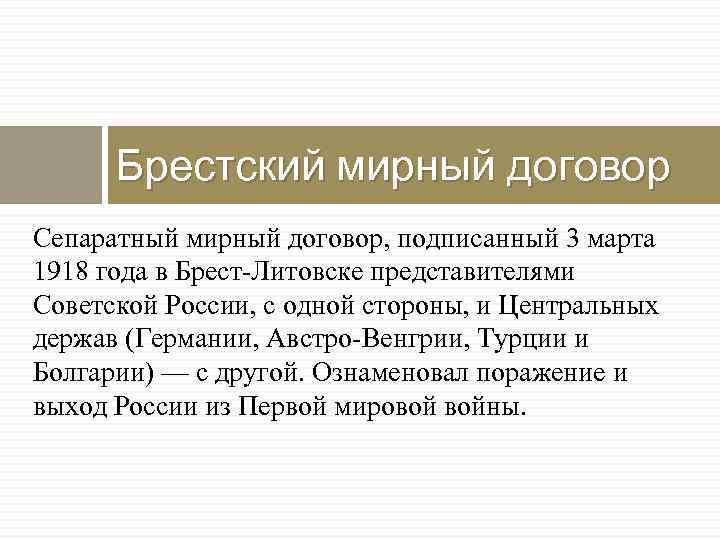 Брестский мирный договор

Сепаратный мирный договор, подписанный 3 марта 1918 года в Брест-Литовске представителями Советской России, с одной стороны, и Центральных держав (Германии, Австро-Венгрии, Турции и Болгарии) — с другой. Ознаменовал поражение и выход России из Первой мировой войны.